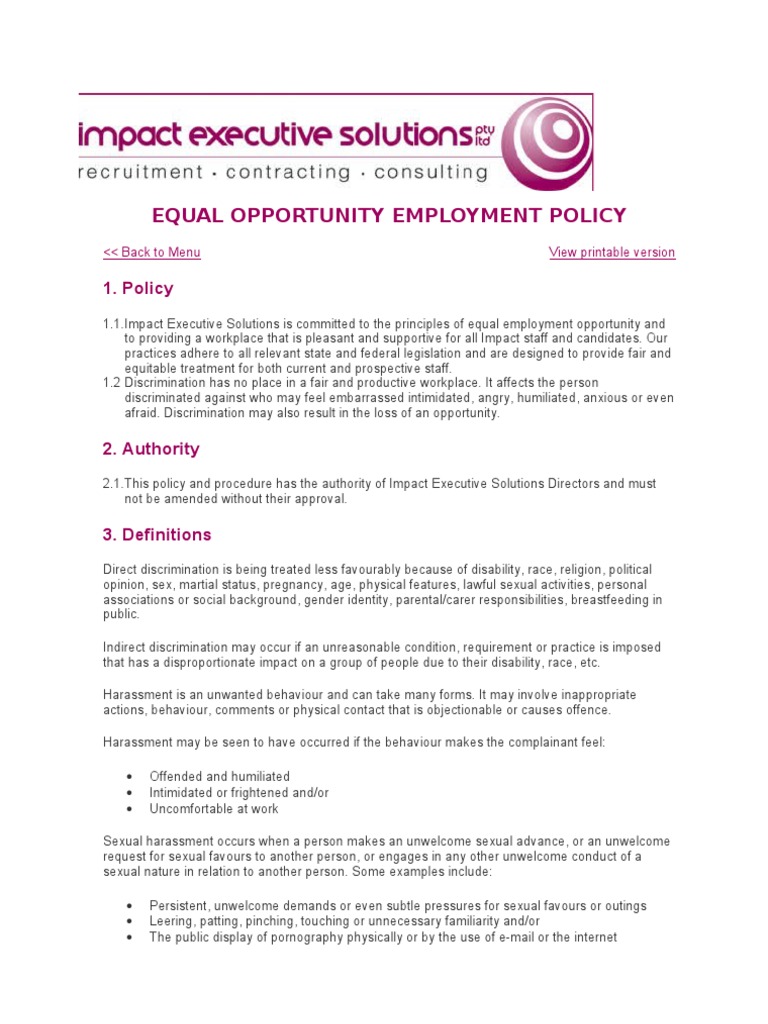 impact executive solutions pty ltd
recruitment · contracting · consulting

EQUAL OPPORTUNITY EMPLOYMENT POLICY

<< Back to Menu

View printable version

1. Policy

1.1.Impact Executive Solutions is committed to the principles of equal employment opportunity and to providing a workplace that is pleasant and supportive for all Impact staff and candidates. Our practices adhere to all relevant state and federal legislation and are designed to provide fair and equitable treatment for both current and prospective staff.
1.2 Discrimination has no place in a fair and productive workplace. It affects the person discriminated against who may feel embarrassed intimidated, angry, humiliated, anxious or even afraid. Discrimination may also result in the loss of an opportunity.

2. Authority

2.1.This policy and procedure has the authority of Impact Executive Solutions Directors and must not be amended without their approval.

3. Definitions

Direct discrimination is being treated less favourably because of disability, race, religion, political opinion, sex, martial status, pregnancy, age, physical features, lawful sexual activities, personal associations or social background, gender identity, parental/carer responsibilities, breastfeeding in public.

Indirect discrimination may occur if an unreasonable condition, requirement or practice is imposed that has a disproportionate impact on a group of people due to their disability, race, etc.

Harassment is an unwanted behaviour and can take many forms. It may involve inappropriate actions, behaviour, comments or physical contact that is objectionable or causes offence.

Harassment may be seen to have occurred if the behaviour makes the complainant feel:

• Offended and humiliated
• Intimidated or frightened and/or
• Uncomfortable at work

Sexual harassment occurs when a person makes an unwelcome sexual advance, or an unwelcome request for sexual favours to another person, or engages in any other unwelcome conduct of a sexual nature in relation to another person. Some examples include:

• Persistent, unwelcome demands or even subtle pressures for sexual favours or outings
• Leering, patting, pinching, touching or unnecessary familiarity and/or
• The public display of pornography physically or by the use of e-mail or the internet